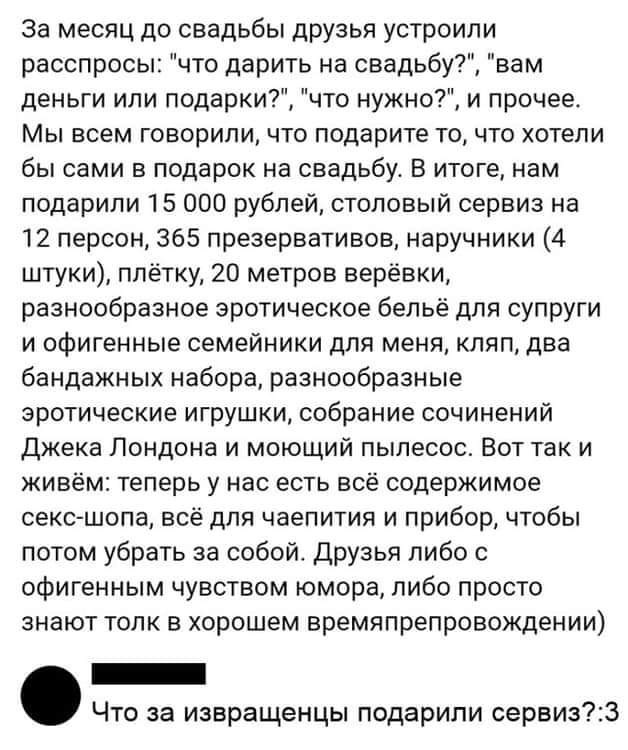 За месяц до свадьбы друзья устроили расспросы: "что дарить на свадьбу?", "вам деньги или подарки?", "что нужно?", и прочее. Мы всем говорили, что подарите то, что хотели бы сами в подарок на свадьбу. В итоге, нам подарили 15 000 рублей, столовый сервиз на 12 персон, 365 презервативов, наручники (4 штуки), плётку, 20 метров верёвки, разнообразное эротическое бельё для супруги и офигенные семейники для меня, кляп, два бандажных набора, разнообразные эротические игрушки, собрание сочинений Джека Лондона и моющий пылесос. Вот так и живём: теперь у нас есть всё содержимое секс-шопа, всё для чаепития и прибор, чтобы потом убрать за собой. Друзья либо с офигенным чувством юмора, либо просто знают толк в хорошем времяпрепровождении)

Что за извращенцы подарили сервиз?:3